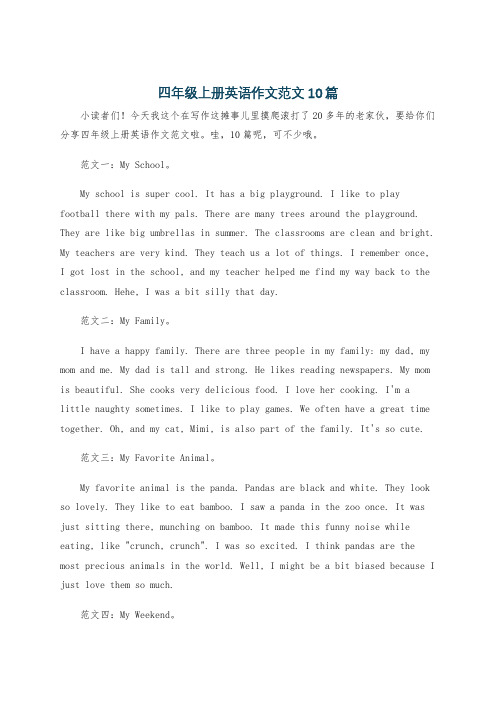 四年级上册英语作文范文10篇

小读者们！今天我这个在写作这摊事儿里摸爬滚打了20多年的老家伙，要给你们分享四年级上册英语作文范文啦。哇，10篇呢，可不少哦。

范文一：My School。

My school is super cool. It has a big playground. I like to play football there with my pals. There are many trees around the playground. They are like big umbrellas in summer. The classrooms are clean and bright. My teachers are very kind. They teach us a lot of things. I remember once, I got lost in the school, and my teacher helped me find my way back to the classroom. Hehe, I was a bit silly that day.

范文二：My Family。

I have a happy family. There are three people in my family: my dad, my mom and me. My dad is tall and strong. He likes reading newspapers. My mom is beautiful. She cooks very delicious food. I love her cooking. I'm a little naughty sometimes. I like to play games. We often have a great time together. Oh, and my cat, Mimi, is also part of the family. It's so cute.

范文三：My Favorite Animal。

My favorite animal is the panda. Pandas are black and white. They look so lovely. They like to eat bamboo. I saw a panda in the zoo once. It was just sitting there, munching on bamboo. It made this funny noise while eating, like "crunch, crunch". I was so excited. I think pandas are the most precious animals in the world. Well, I might be a bit biased because I just love them so much.

范文四：My Weekend。